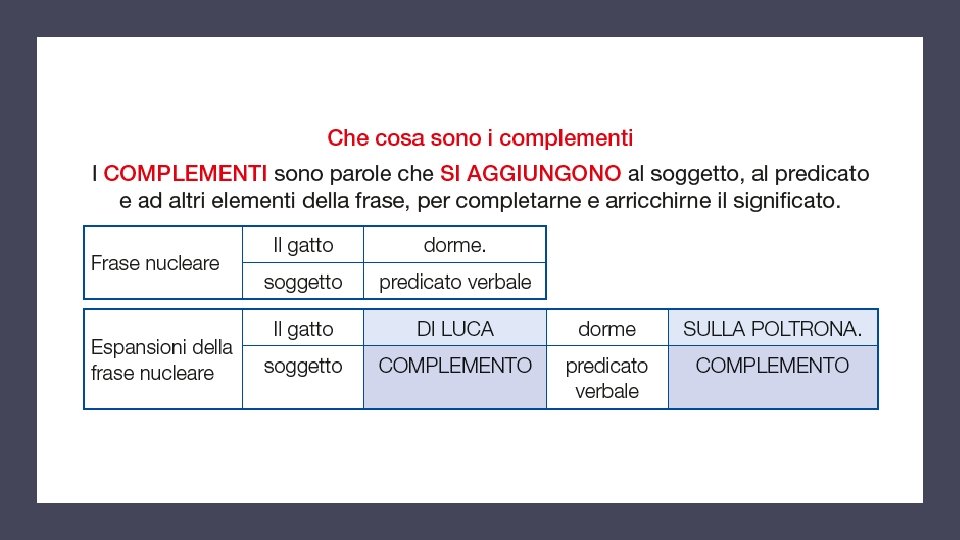 Che cosa sono i complementi

I COMPLEMENTI sono parole che SI AGGIUNGONO al soggetto, al predicato e ad altri elementi della frase, per completarne e arricchirne il significato.

| Frase nucleare | Il gatto | dorme. |
|---|---|---|
| | soggetto | predicato verbale |

| Espansioni della frase nucleare | Il gatto | DI LUCA | dorme | SULLA POLTRONA. |
|---|---|---|---|---|
| | soggetto | COMPLEMENTO | predicato verbale | COMPLEMENTO |